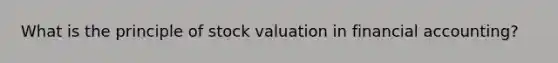 What is the principle of stock valuation in financial accounting?